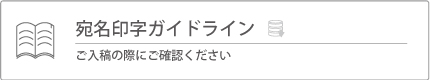 宛名印字ガイドライン

ご入稿の際にご確認ください